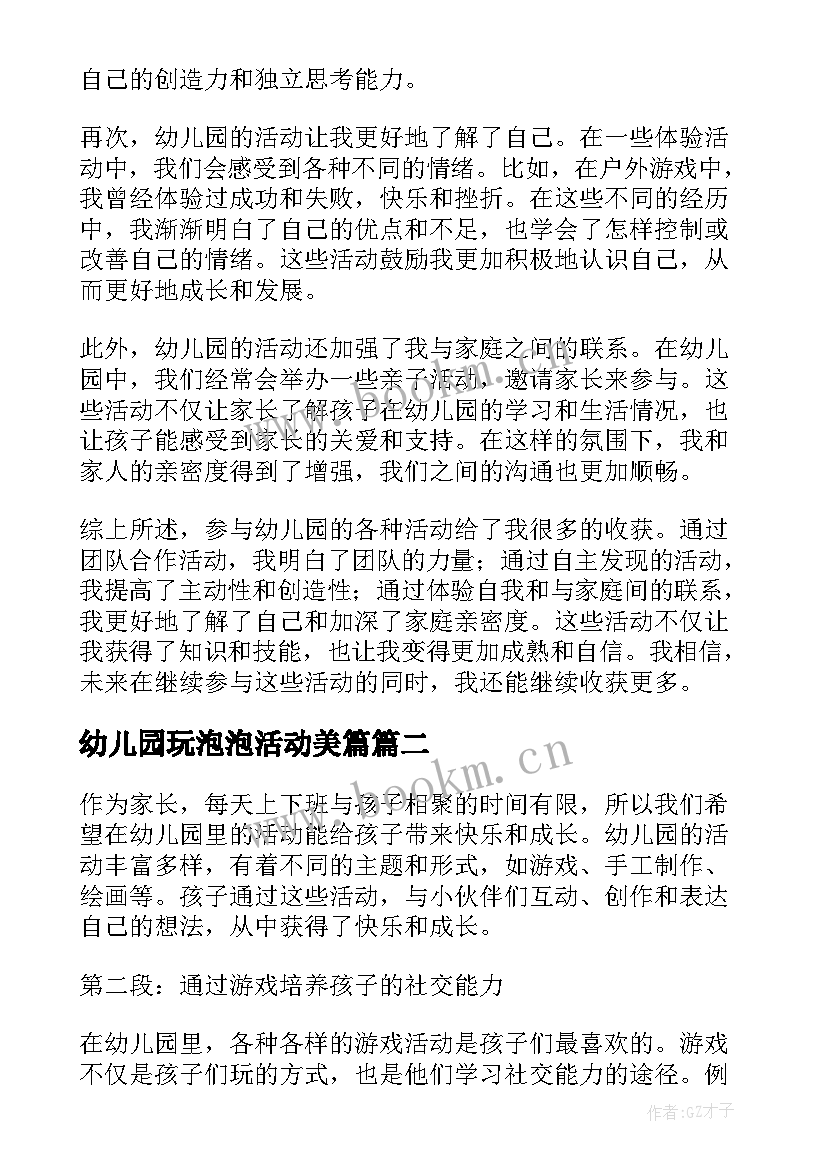 自己的创造力和独立思考能力。

再次，幼儿园的活动让我更好地了解了自己。在一些体验活动中，我们会感受到各种不同的情绪。比如，在户外游戏中，我曾经体验过成功和失败，快乐和挫折。在这些不同的经历中，我渐渐明白了自己的优点和不足，也学会了怎样控制或改善自己的情绪。这些活动鼓励我更加积极地认识自己，从而更好地成长和发展。

此外，幼儿园的活动还加强了我与家庭之间的联系。在幼儿园中，我们经常会举办一些亲子活动，邀请家长来参与。这些活动不仅让家长了解孩子在幼儿园的学习和生活情况，也让孩子能感受到家长的关爱和支持。在这样的氛围下，我和家人的亲密度得到了增强，我们之间的沟通也更加顺畅。

综上所述，参与幼儿园的各种活动给了我很多的收获。通过团队合作活动，我明白了团队的力量；通过自主发现的活动，我提高了主动性和创造性；通过体验自我和与家庭间的联系，我更好地了解了自己和加深了家庭亲密度。这些活动不仅让我获得了知识和技能，也让我变得更加成熟和自信。我相信，未来在继续参与这些活动的同时，我还能继续收获更多。

幼儿园玩泡泡活动美篇篇二

www.bookm.cn

作为家长，每天上下班与孩子相聚的时间有限，所以我们希望在幼儿园里的活动能给孩子带来快乐和成长。幼儿园的活动丰富多样，有着不同的主题和形式，如游戏、手工制作、绘画等。孩子通过这些活动，与小伙伴们互动、创作和表达自己的想法，从中获得了快乐和成长。

第二段：通过游戏培养孩子的社交能力

在幼儿园里，各种各样的游戏活动是孩子们最喜欢的。游戏不仅是孩子们玩的方式，也是他们学习社交能力的途径。例

作者:GZ才子